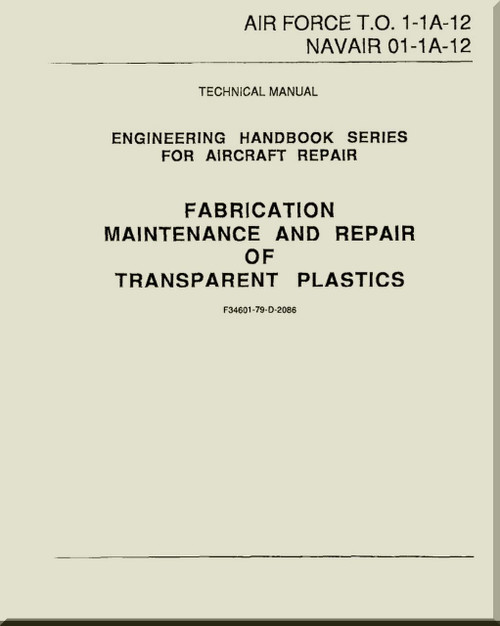 AIR FORCE T.O. 1-1A-12
NAVAIR 01-1A-12

TECHNICAL MANUAL

ENGINEERING HANDBOOK SERIES
FOR AIRCRAFT REPAIR

FABRICATION
MAINTENANCE AND REPAIR
OF
TRANSPARENT PLASTICS

F34601-79-D-2086